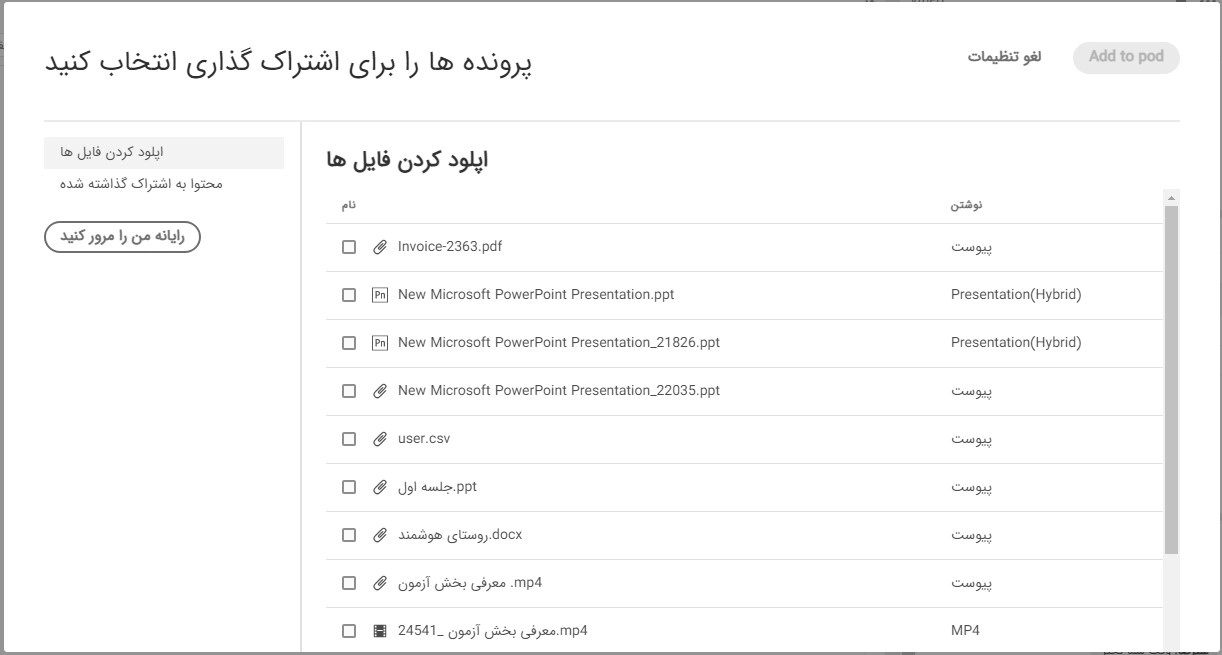 پرونده ها را برای اشتراک گذاری انتخاب کنید

لغو تنظیمات

Add to pod

اپلود کردن فایل ها

محتوا به اشتراک گذاشته شده

رایانه من را مرور کنید

اپلود کردن فایل ها

| نام | نوشتن |
|---|---|
| Invoice-2363.pdf | پیوست |
| New Microsoft PowerPoint Presentation.ppt | Presentation(Hybrid) |
| New Microsoft PowerPoint Presentation_21826.ppt | Presentation(Hybrid) |
| New Microsoft PowerPoint Presentation_22035.ppt | پیوست |
| user.csv | پیوست |
| جلسه اول.ppt | پیوست |
| روستای هوشمند.docx | پیوست |
| معرفی بخش آزمون .mp4 | پیوست |
| معرفی بخش آزمون _24541.mp4 | MP4 |